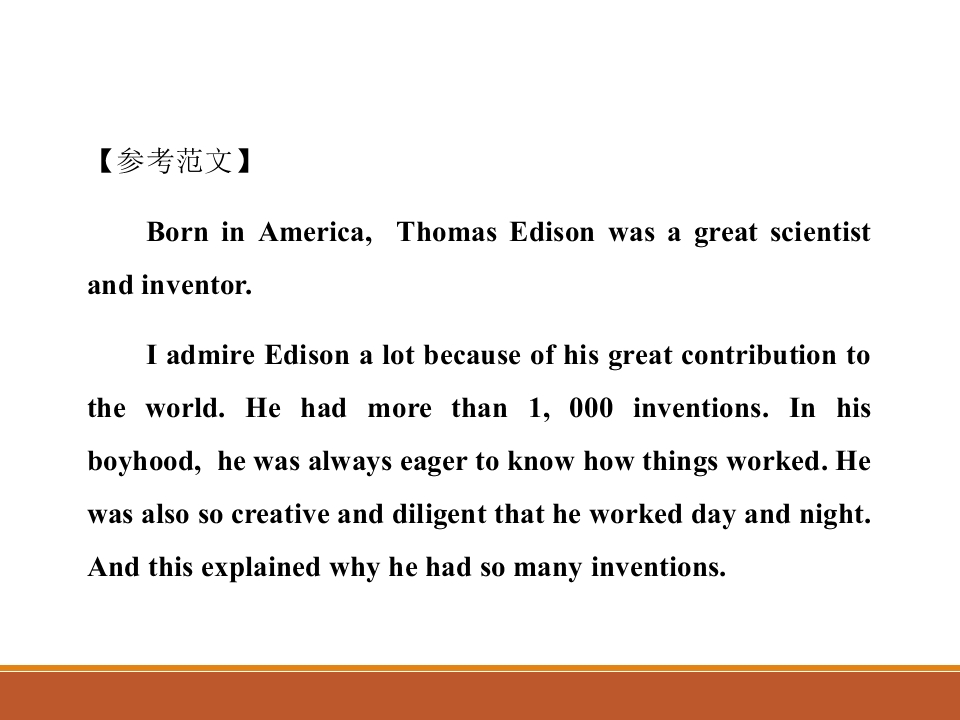 【参考范文】

Born in America,  Thomas Edison was a great scientist and inventor.

I admire Edison a lot because of his great contribution to the world. He had more than 1, 000 inventions. In his boyhood,  he was always eager to know how things worked. He was also so creative and diligent that he worked day and night. And this explained why he had so many inventions.